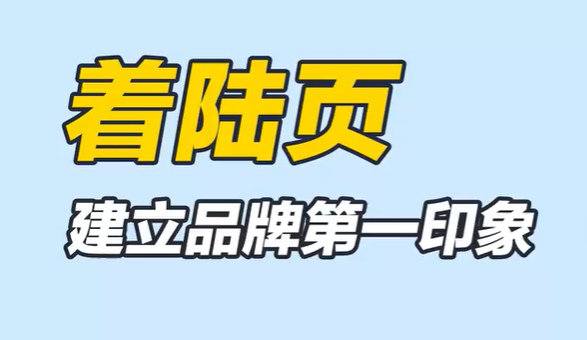 着陆页

建立品牌第一印象